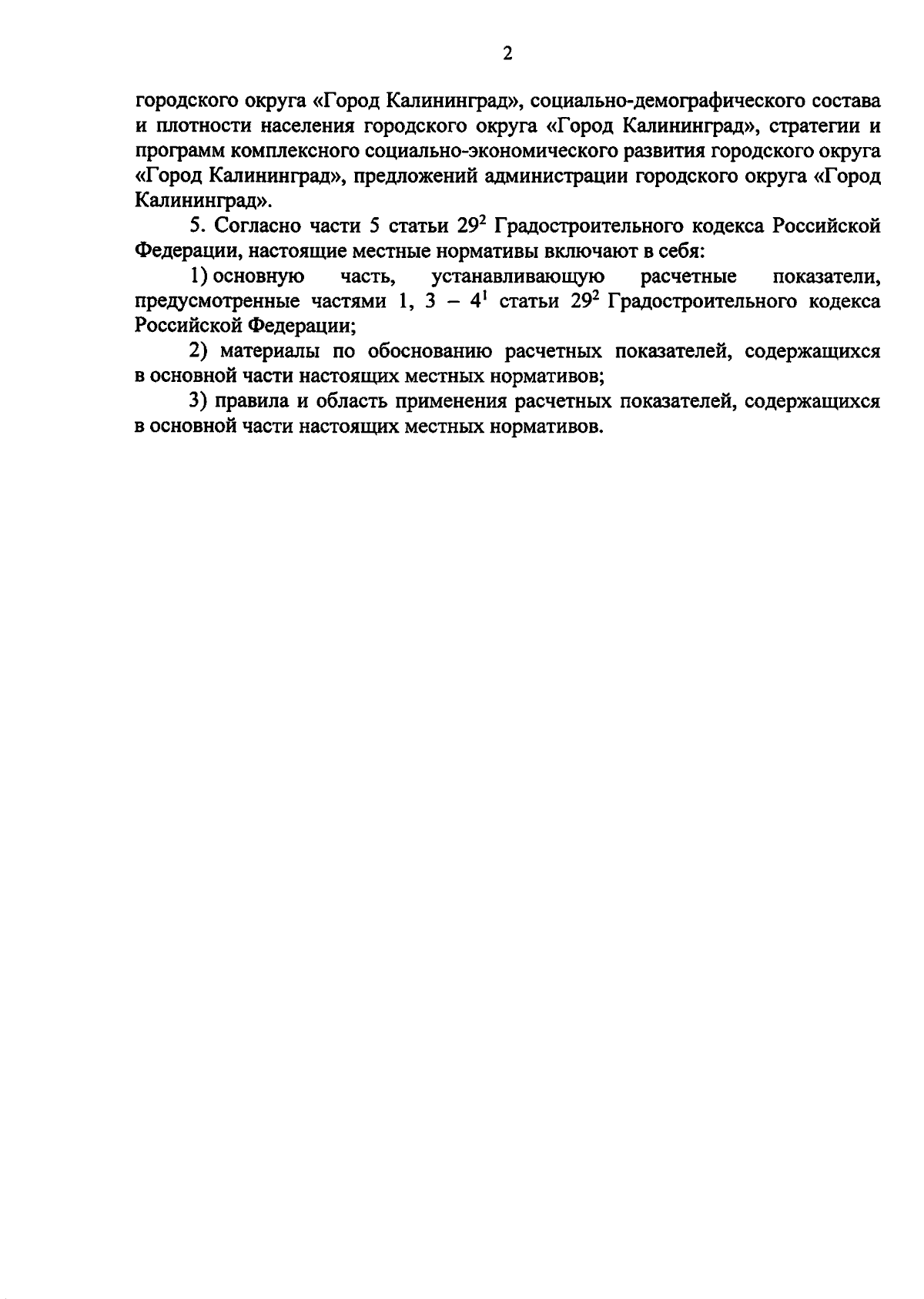 2

городского округа «Город Калининград», социально-демографического состава и плотности населения городского округа «Город Калининград», стратегии и программ комплексного социально-экономического развития городского округа «Город Калининград», предложений администрации городского округа «Город Калининград».

5. Согласно части 5 статьи $29^2$ Градостроительного кодекса Российской Федерации, настоящие местные нормативы включают в себя:

1) основную часть, устанавливающую расчетные показатели, предусмотренные частями 1, 3 – $4^1$ статьи $29^2$ Градостроительного кодекса Российской Федерации;

2) материалы по обоснованию расчетных показателей, содержащихся в основной части настоящих местных нормативов;

3) правила и область применения расчетных показателей, содержащихся в основной части настоящих местных нормативов.